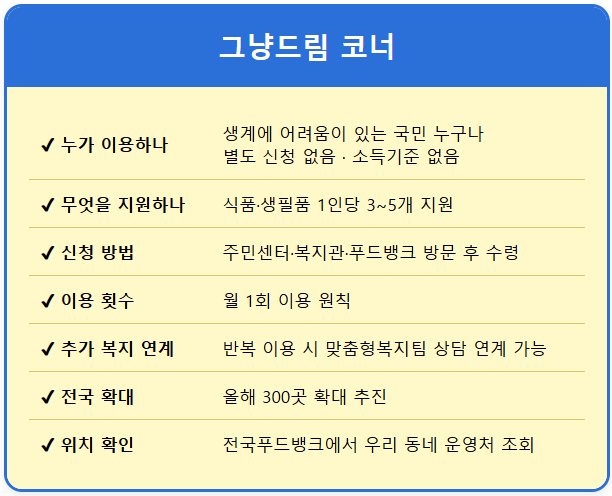 그냥드림 코너

| | |
|---|---|
| ✔ 누가 이용하나 | 생계에 어려움이 있는 국민 누구나 별도 신청 없음 · 소득기준 없음 |
| ✔ 무엇을 지원하나 | 식품·생필품 1인당 3~5개 지원 |
| ✔ 신청 방법 | 주민센터·복지관·푸드뱅크 방문 후 수령 |
| ✔ 이용 횟수 | 월 1회 이용 원칙 |
| ✔ 추가 복지 연계 | 반복 이용 시 맞춤형복지팀 상담 연계 가능 |
| ✔ 전국 확대 | 올해 300곳 확대 추진 |
| ✔ 위치 확인 | 전국푸드뱅크에서 우리 동네 운영처 조회 |